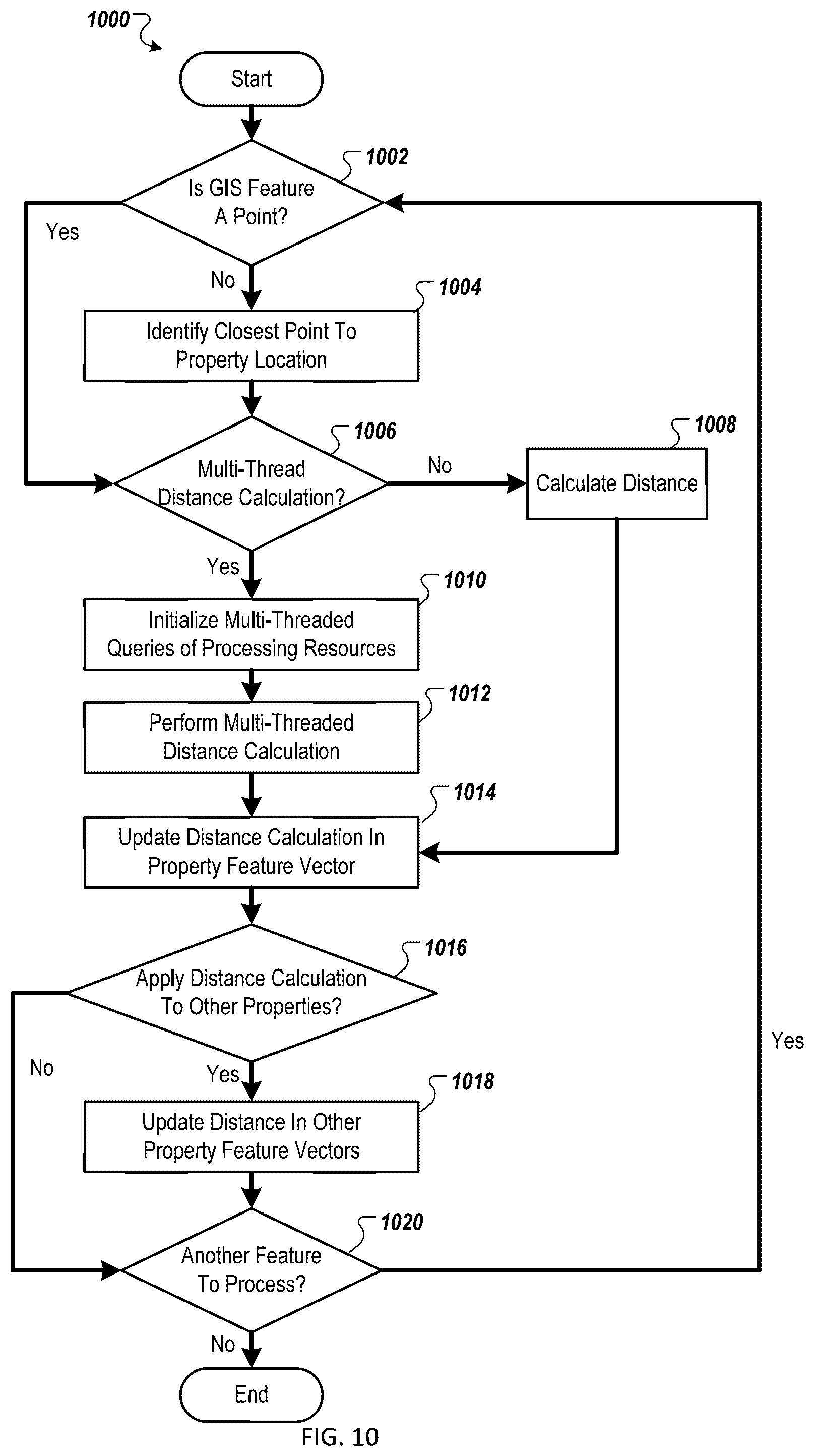 1000

Start

1002

Is GIS Feature A Point?

Yes

No

1004

Identify Closest Point To Property Location

1006

Multi-Thread Distance Calculation?

No

1008

Calculate Distance

Yes

1010

Initialize Multi-Threaded Queries of Processing Resources

1012

Perform Multi-Threaded Distance Calculation

1014

Update Distance Calculation In Property Feature Vector

1016

Apply Distance Calculation To Other Properties?

No

Yes

Yes

1018

Update Distance In Other Property Feature Vectors

1020

Another Feature To Process?

No

End

FIG. 10